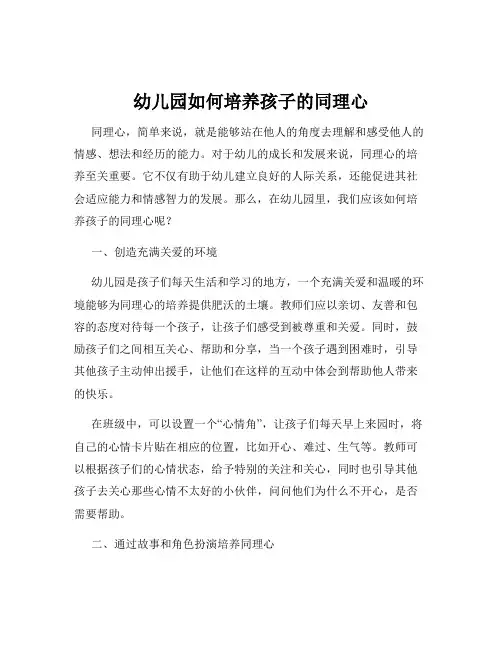 幼儿园如何培养孩子的同理心

同理心，简单来说，就是能够站在他人的角度去理解和感受他人的情感、想法和经历的能力。对于幼儿的成长和发展来说，同理心的培养至关重要。它不仅有助于幼儿建立良好的人际关系，还能促进其社会适应能力和情感智力的发展。那么，在幼儿园里，我们应该如何培养孩子的同理心呢？

一、创造充满关爱的环境

幼儿园是孩子们每天生活和学习的地方，一个充满关爱和温暖的环境能够为同理心的培养提供肥沃的土壤。教师们应以亲切、友善和包容的态度对待每一个孩子，让孩子们感受到被尊重和关爱。同时，鼓励孩子们之间相互关心、帮助和分享，当一个孩子遇到困难时，引导其他孩子主动伸出援手，让他们在这样的互动中体会到帮助他人带来的快乐。

在班级中，可以设置一个“心情角”，让孩子们每天早上来园时，将自己的心情卡片贴在相应的位置，比如开心、难过、生气等。教师可以根据孩子们的心情状态，给予特别的关注和关心，同时也引导其他孩子去关心那些心情不太好的小伙伴，问问他们为什么不开心，是否需要帮助。

二、通过故事和角色扮演培养同理心